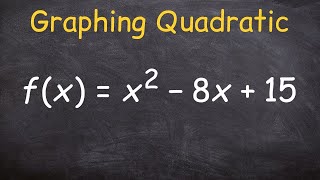 Graphing Quadratic

$f(x) = x^2 - 8x + 15$